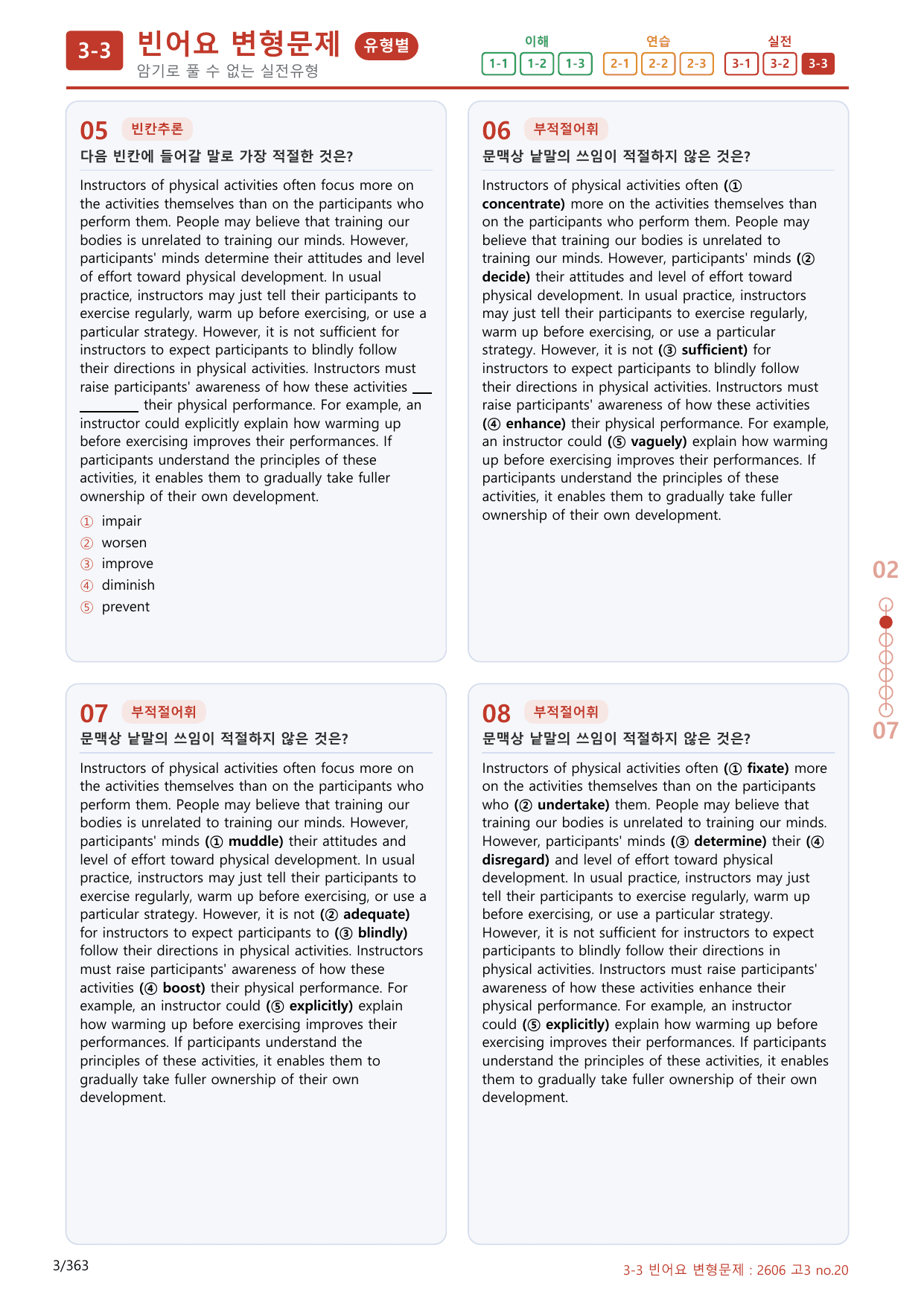 3-3 빈어요 변형문제 유형별
암기로 풀 수 없는 실전유형

이해
1-1 1-2 1-3
연습
2-1 2-2 2-3
실전
3-1 3-2 3-3

05 빈칸추론
다음 빈칸에 들어갈 말로 가장 적절한 것은?

Instructors of physical activities often focus more on the activities themselves than on the participants who perform them. People may believe that training our bodies is unrelated to training our minds. However, participants' minds determine their attitudes and level of effort toward physical development. In usual practice, instructors may just tell their participants to exercise regularly, warm up before exercising, or use a particular strategy. However, it is not sufficient for instructors to expect participants to blindly follow their directions in physical activities. Instructors must raise participants' awareness of how these activities ____ their physical performance. For example, an instructor could explicitly explain how warming up before exercising improves their performances. If participants understand the principles of these activities, it enables them to gradually take fuller ownership of their own development.

① impair
② worsen
③ improve
④ diminish
⑤ prevent

06 부적절어휘
문맥상 낱말의 쓰임이 적절하지 않은 것은?

Instructors of physical activities often (① concentrate) more on the activities themselves than on the participants who perform them. People may believe that training our bodies is unrelated to training our minds. However, participants' minds (② decide) their attitudes and level of effort toward physical development. In usual practice, instructors may just tell their participants to exercise regularly, warm up before exercising, or use a particular strategy. However, it is not (③ sufficient) for instructors to expect participants to blindly follow their directions in physical activities. Instructors must raise participants' awareness of how these activities (④ enhance) their physical performance. For example, an instructor could (⑤ vaguely) explain how warming up before exercising improves their performances. If participants understand the principles of these activities, it enables them to gradually take fuller ownership of their own development.

07 부적절어휘
문맥상 낱말의 쓰임이 적절하지 않은 것은?

Instructors of physical activities often focus more on the activities themselves than on the participants who perform them. People may believe that training our bodies is unrelated to training our minds. However, participants' minds (① muddle) their attitudes and level of effort toward physical development. In usual practice, instructors may just tell their participants to exercise regularly, warm up before exercising, or use a particular strategy. However, it is not (② adequate) for instructors to expect participants to (③ blindly) follow their directions in physical activities. Instructors must raise participants' awareness of how these activities (④ boost) their physical performance. For example, an instructor could (⑤ explicitly) explain how warming up before exercising improves their performances. If participants understand the principles of these activities, it enables them to gradually take fuller ownership of their own development.

08 부적절어휘
문맥상 낱말의 쓰임이 적절하지 않은 것은?

Instructors of physical activities often (① fixate) more on the activities themselves than on the participants who (② undertake) them. People may believe that training our bodies is unrelated to training our minds. However, participants' minds (③ determine) their (④ disregard) and level of effort toward physical development. In usual practice, instructors may just tell their participants to exercise regularly, warm up before exercising, or use a particular strategy. However, it is not sufficient for instructors to expect participants to blindly follow their directions in physical activities. Instructors must raise participants' awareness of how these activities enhance their physical performance. For example, an instructor could (⑤ explicitly) explain how warming up before exercising improves their performances. If participants understand the principles of these activities, it enables them to gradually take fuller ownership of their own development.

02
07

3/363
3-3 빈어요 변형문제 : 2606 고3 no.20